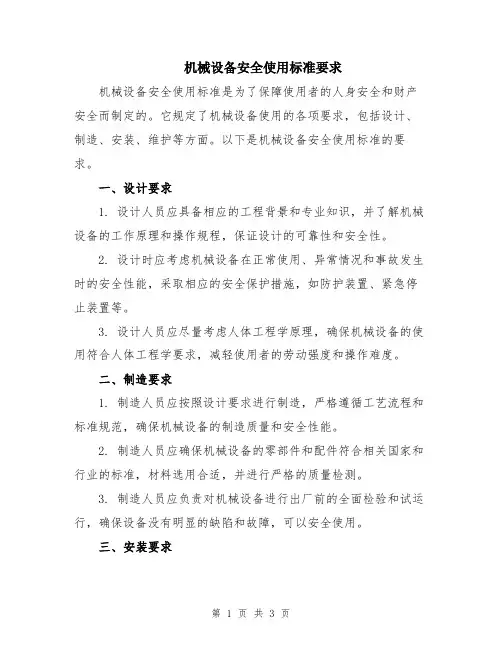 机械设备安全使用标准要求

机械设备安全使用标准是为了保障使用者的人身安全和财产安全而制定的。它规定了机械设备使用的各项要求，包括设计、制造、安装、维护等方面。以下是机械设备安全使用标准的要求。

一、设计要求

1. 设计人员应具备相应的工程背景和专业知识，并了解机械设备的工作原理和操作规程，保证设计的可靠性和安全性。

2. 设计时应考虑机械设备在正常使用、异常情况和事故发生时的安全性能，采取相应的安全保护措施，如防护装置、紧急停止装置等。

3. 设计人员应尽量考虑人体工程学原理，确保机械设备的使用符合人体工程学要求，减轻使用者的劳动强度和操作难度。

二、制造要求

1. 制造人员应按照设计要求进行制造，严格遵循工艺流程和标准规范，确保机械设备的制造质量和安全性能。

2. 制造人员应确保机械设备的零部件和配件符合相关国家和行业的标准，材料选用合适，并进行严格的质量检测。

3. 制造人员应负责对机械设备进行出厂前的全面检验和试运行，确保设备没有明显的缺陷和故障，可以安全使用。

三、安装要求

第 1 页 共 3 页